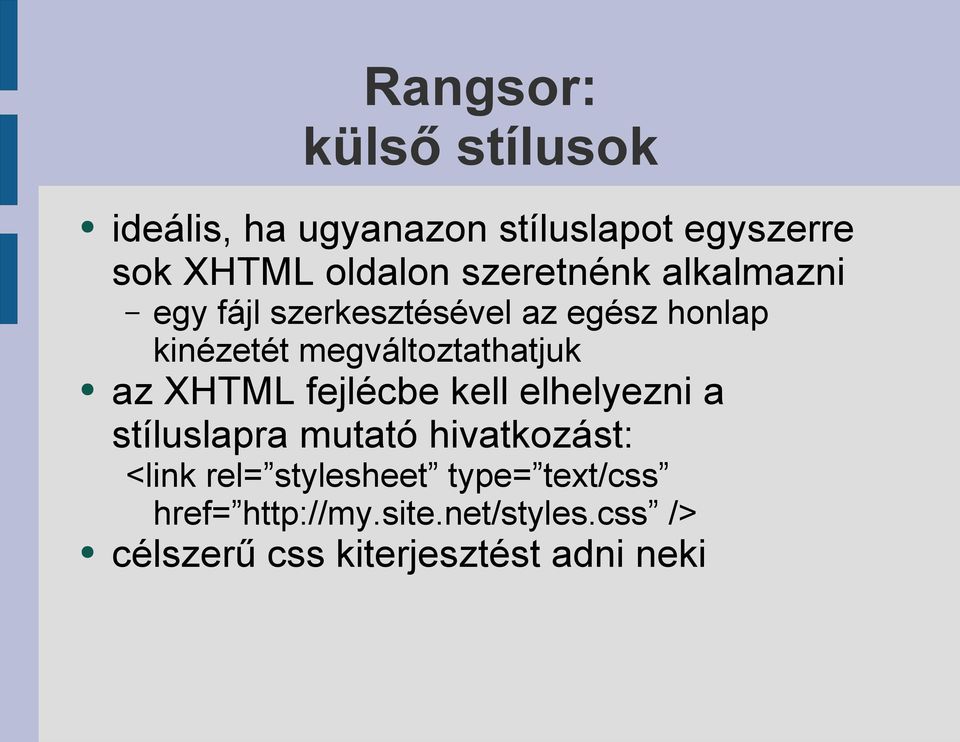 Rangsor:
külső stílusok

• ideális, ha ugyanazon stíluslapot egyszerre sok XHTML oldalon szeretnénk alkalmazni
– egy fájl szerkesztésével az egész honlap kinézetét megváltoztathatjuk
• az XHTML fejlécbe kell elhelyezni a stíluslapra mutató hivatkozást:
<link rel=”stylesheet” type=”text/css” href=”http://my.site.net/styles.css” />
• célszerű css kiterjesztést adni neki